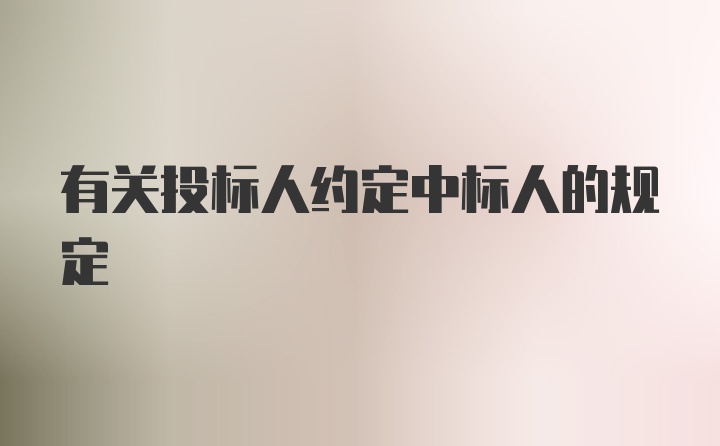 有关投标人约定中标人的规定